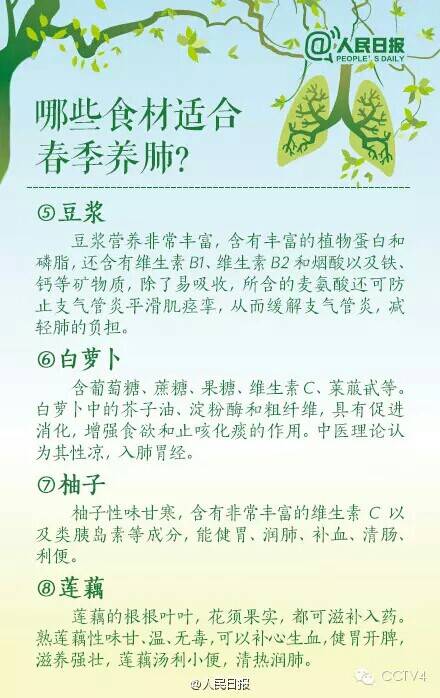 @人民日报
PEOPLE'S DAILY

哪些食材适合春季养肺？

⑤豆浆

豆浆营养非常丰富，含有丰富的植物蛋白和磷脂，还含有维生素B1、维生素B2和烟酸以及铁、钙等矿物质，除了易吸收，所含的麦氨酸还可防止支气管炎平滑肌痉挛，从而缓解支气管炎，减轻肺的负担。

⑥白萝卜

含葡萄糖、蔗糖、果糖、维生素C、莱菔甙等。白萝卜中的芥子油、淀粉酶和粗纤维，具有促进消化，增强食欲和止咳化痰的作用。中医理论认为其性凉，入肺胃经。

⑦柚子

柚子性味甘寒，含有非常丰富的维生素C以及类胰岛素等成分，能健胃、润肺、补血、清肠、利便。

⑧莲藕

莲藕的根根叶叶，花须果实，都可滋补入药。熟莲藕性味甘、温、无毒，可以补心生血，健胃开脾，滋养强壮，莲藕汤利小便，清热润肺。

@人民日报
CCTV4